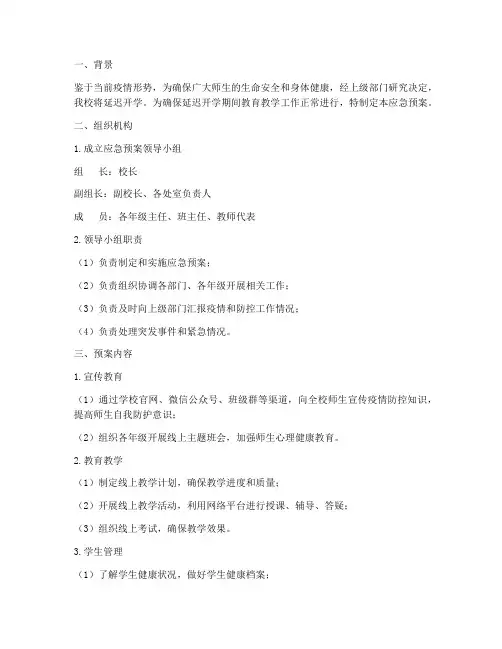 一、背景

鉴于当前疫情形势，为确保广大师生的生命安全和身体健康，经上级部门研究决定，我校将延迟开学。为确保延迟开学期间教育教学工作正常进行，特制定本应急预案。

二、组织机构

1. 成立应急预案领导小组

组　长：校长

副组长：副校长、各处室负责人

成　员：各年级主任、班主任、教师代表

2. 领导小组职责

（1）负责制定和实施应急预案；

（2）负责组织协调各部门、各年级开展相关工作；

（3）负责及时向上级部门汇报疫情和防控工作情况；

（4）负责处理突发事件和紧急情况。

三、预案内容

1. 宣传教育

（1）通过学校官网、微信公众号、班级群等渠道，向全校师生宣传疫情防控知识，提高师生自我防护意识；

（2）组织各年级开展线上主题班会，加强师生心理健康教育。

2. 教育教学

（1）制定线上教学计划，确保教学进度和质量；

（2）开展线上教学活动，利用网络平台进行授课、辅导、答疑；

（3）组织线上考试，确保教学效果。

3. 学生管理

（1）了解学生健康状况，做好学生健康档案；